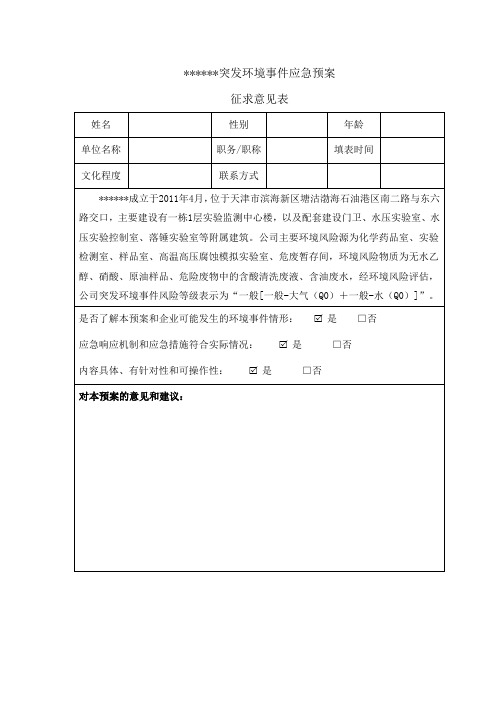 ******突发环境事件应急预案

征求意见表

| 姓名 |  | 性别 |  | 年龄 |  |
|---|---|---|---|---|---|
| 单位名称 |  | 职务/职称 |  | 填表时间 |  |
| 文化程度 |  | 联系方式 |  |  |  |

******成立于2011年4月，位于天津市滨海新区塘沽渤海石油港区南二路与东六路交口，主要建设有一栋1层实验监测中心楼，以及配套建设门卫、水压实验室、水压实验控制室、落锤实验室等附属建筑。公司主要环境风险源为化学药品室、实验检测室、样品室、高温高压腐蚀模拟实验室、危废暂存间，环境风险物质为无水乙醇、硝酸、原油样品、危险废物中的含酸清洗废液、含油废水，经环境风险评估，公司突发环境事件风险等级表示为“一般[一般-大气（Q0）＋一般-水（Q0）]”。

是否了解本预案和企业可能发生的环境事件情形： ☑ 是 □否

应急响应机制和应急措施符合实际情况： ☑ 是 □否

内容具体、有针对性和可操作性： ☑ 是 □否

对本预案的意见和建议：